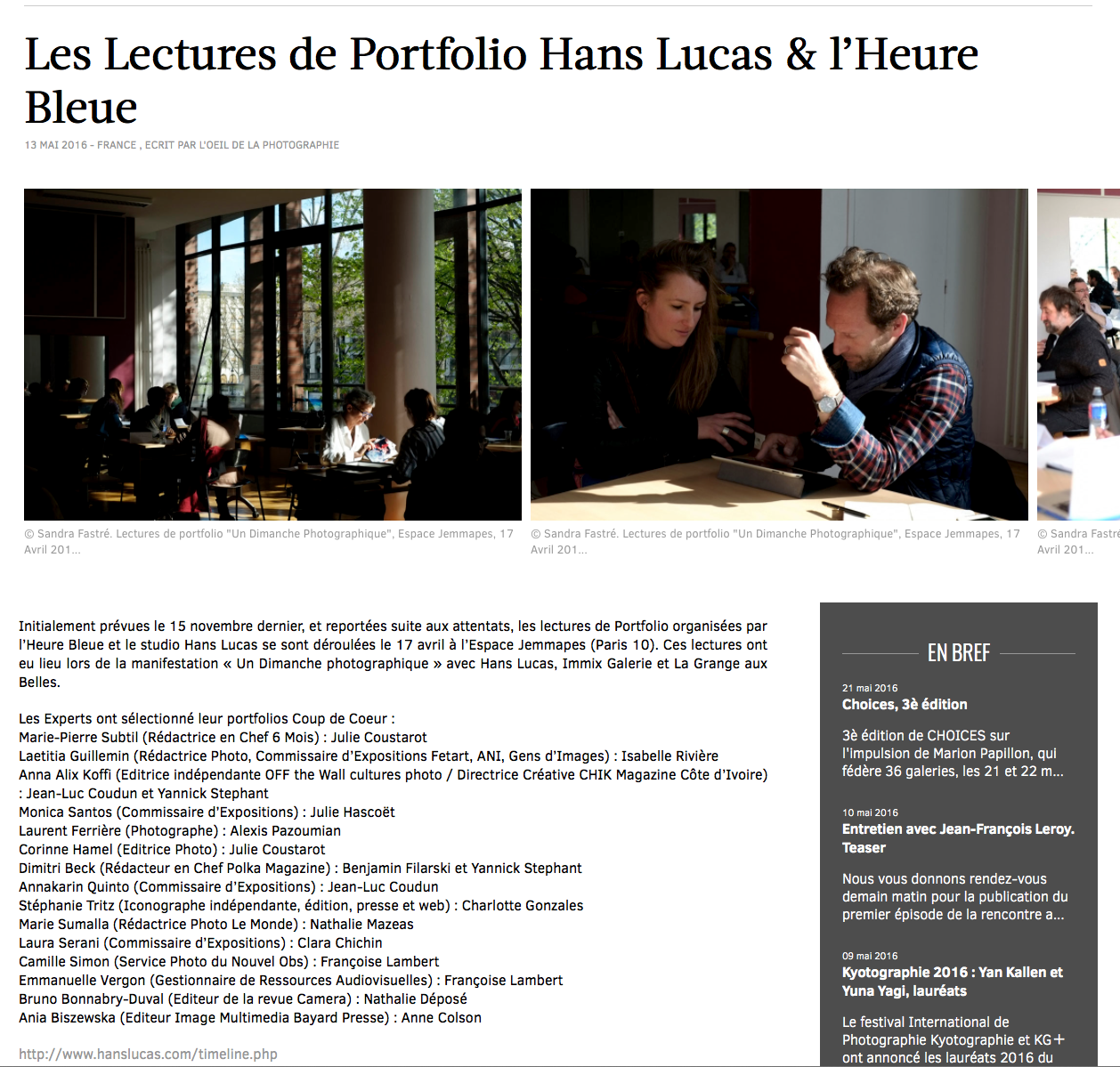 Les Lectures de Portfolio Hans Lucas & l'Heure Bleue

13 MAI 2016 - FRANCE , ECRIT PAR L'OEIL DE LA PHOTOGRAPHIE

© Sandra Fastré. Lectures de portfolio "Un Dimanche Photographique", Espace Jemmapes, 17 Avril 201...

© Sandra Fastré. Lectures de portfolio "Un Dimanche Photographique", Espace Jemmapes, 17 Avril 201...

© Sandra Fastré Avril 201...

Initialement prévues le 15 novembre dernier, et reportées suite aux attentats, les lectures de Portfolio organisées par l'Heure Bleue et le studio Hans Lucas se sont déroulées le 17 avril à l'Espace Jemmapes (Paris 10). Ces lectures ont eu lieu lors de la manifestation « Un Dimanche photographique » avec Hans Lucas, Immix Galerie et La Grange aux Belles.

Les Experts ont sélectionné leur portfolios Coup de Coeur :
Marie-Pierre Subtil (Rédactrice en Chef 6 Mois) : Julie Coustarot
Laetitia Guillemin (Rédactrice Photo, Commissaire d'Expositions Fetart, ANI, Gens d'Images) : Isabelle Rivière
Anna Alix Koffi (Editrice indépendante OFF the Wall cultures photo / Directrice Créative CHIK Magazine Côte d'Ivoire) : Jean-Luc Coudun et Yannick Stephant
Monica Santos (Commissaire d'Expositions) : Julie Hascoët
Laurent Ferrière (Photographe) : Alexis Pazoumian
Corinne Hamel (Editrice Photo) : Julie Coustarot
Dimitri Beck (Rédacteur en Chef Polka Magazine) : Benjamin Filarski et Yannick Stephant
Annakarin Quinto (Commissaire d'Expositions) : Jean-Luc Coudun
Stéphanie Tritz (Iconographe indépendante, édition, presse et web) : Charlotte Gonzales
Marie Sumalla (Rédactrice Photo Le Monde) : Nathalie Mazeas
Laura Serani (Commissaire d'Expositions) : Clara Chichin
Camille Simon (Service Photo du Nouvel Obs) : Françoise Lambert
Emmanuelle Vergon (Gestionnaire de Ressources Audiovisuelles) : Françoise Lambert
Bruno Bonnabry-Duval (Editeur de la revue Camera) : Nathalie Déposé
Ania Biszewska (Editeur Image Multimedia Bayard Presse) : Anne Colson

http://www.hanslucas.com/timeline.php

EN BREF

21 mai 2016
Choices, 3è édition

3è édition de CHOICES sur l'impulsion de Marion Papillon, qui fédère 36 galeries, les 21 et 22 m...

10 mai 2016
Entretien avec Jean-François Leroy. Teaser

Nous vous donnons rendez-vous demain matin pour la publication du premier épisode de la rencontre a...

09 mai 2016
Kyotographie 2016 : Yan Kallen et Yuna Yagi, lauréats

Le festival International de Photographie Kyotographie et KG+ ont annoncé les lauréats 2016 du